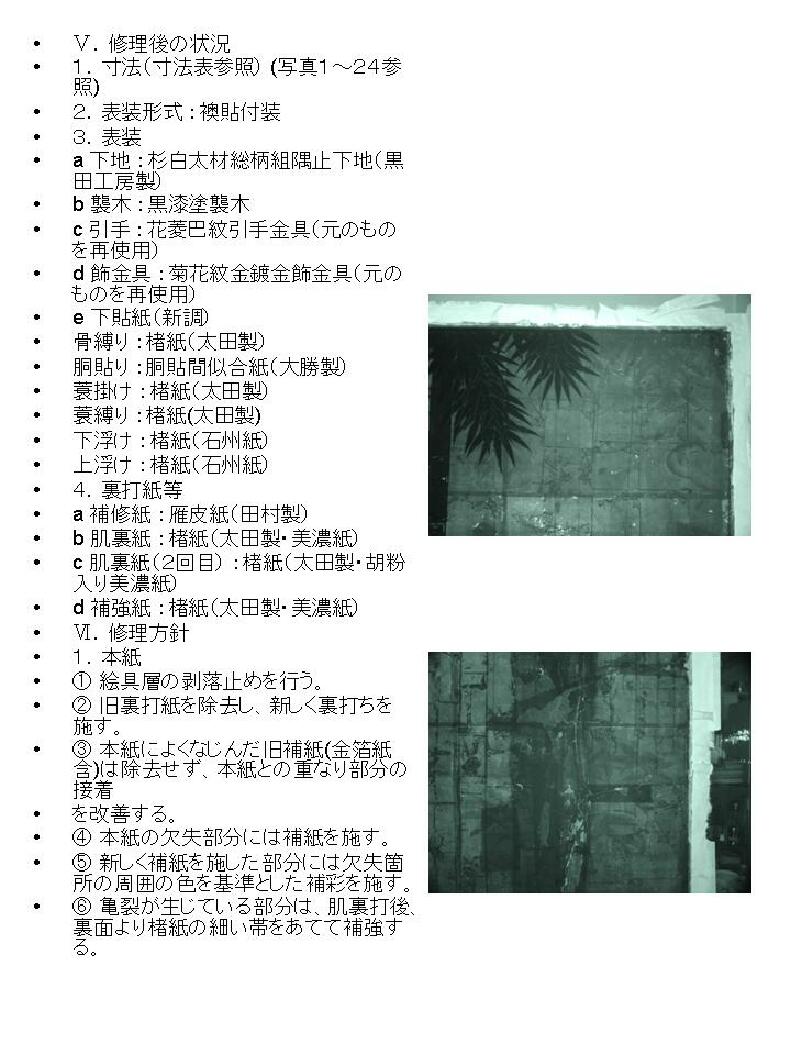 • Ⅴ. 修理後の状況
• 1. 寸法(寸法表参照) (写真1～24参照)
• 2. 表装形式：襖貼付装
• 3. 表装
• a 下地：杉白太材総柄組隅止下地(黒田工房製)
• b 襲木：黒漆塗襲木
• c 引手：花菱巴紋引手金具(元のものを再使用)
• d 飾金具：菊花紋金鍍金飾金具(元のものを再使用)
• e 下貼紙(新調)
• 骨縛り：楮紙(太田製)
• 胴貼り：胴貼間似合紙(大勝製)
• 蓑掛け：楮紙(太田製)
• 蓑縛り：楮紙(太田製)
• 下浮け：楮紙(石州紙)
• 上浮け：楮紙(石州紙)
• 4. 裏打紙等
• a 補修紙：雁皮紙(田村製)
• b 肌裏紙：楮紙(太田製・美濃紙)
• c 肌裏紙(2回目)：楮紙(太田製・胡粉入り美濃紙)
• d 補強紙：楮紙(太田製・美濃紙)
• Ⅵ. 修理方針
• 1. 本紙
• ① 絵具層の剥落止めを行う。
• ② 旧裏打紙を除去し、新しく裏打ちを施す。
• ③ 本紙によくなじんだ旧補紙(金箔紙含)は除去せず、本紙との重なり部分の接着
• を改善する。
• ④ 本紙の欠失部分には補紙を施す。
• ⑤ 新しく補紙を施した部分には欠失箇所の周囲の色を基準とした補彩を施す。
• ⑥ 亀裂が生じている部分は、肌裏打後、裏面より楮紙の細い帯をあてて補強する。